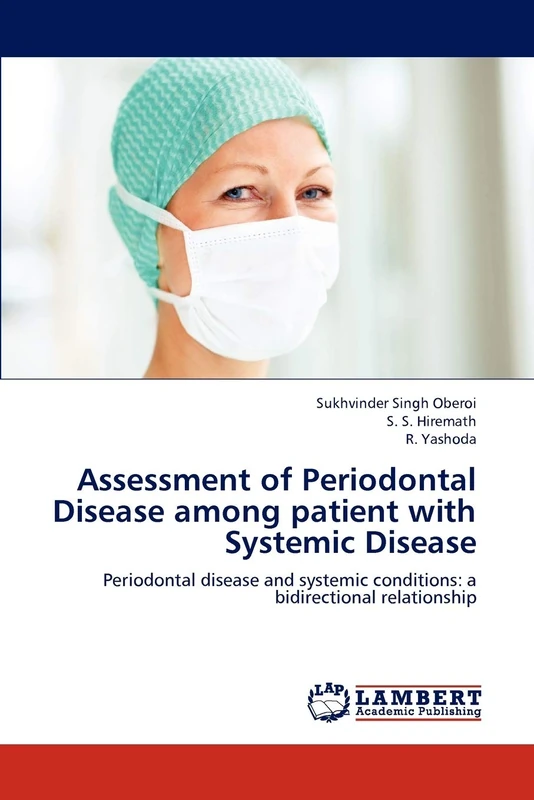 Sukhvinder Singh Oberoi
S. S. Hiremath
R. Yashoda

Assessment of Periodontal Disease among patient with Systemic Disease

Periodontal disease and systemic conditions: a bidirectional relationship

LAP LAMBERT Academic Publishing